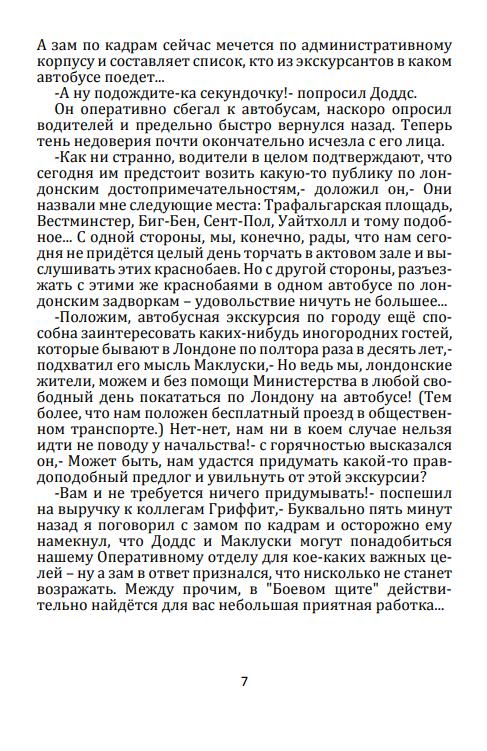 А зам по кадрам сейчас мечется по административному корпусу и составляет список, кто из экскурсантов в каком автобусе поедет...

-А ну подождите-ка секундочку!- попросил Доддс.

Он оперативно сбегал к автобусам, наскоро опросил водителей и предельно быстро вернулся назад. Теперь тень недоверия почти окончательно исчезла с его лица.

-Как ни странно, водители в целом подтверждают, что сегодня им предстоит возить какую-то публику по лондонским достопримечательностям,- доложил он,- Они назвали мне следующие места: Трафальгарская площадь, Вестминстер, Биг-Бен, Сент-Пол, Уайтхолл и тому подобное... С одной стороны, мы, конечно, рады, что нам сегодня не придётся целый день торчать в актовом зале и выслушивать этих краснобаев. Но с другой стороны, разъезжать с этими же краснобаями в одном автобусе по лондонским задворкам – удовольствие ничуть не большее...

-Положим, автобусная экскурсия по городу ещё способна заинтересовать каких-нибудь иногородних гостей, которые бывают в Лондоне по полтора раза в десять лет,- подхватил его мысль Маклуски,- Но ведь мы, лондонские жители, можем и без помощи Министерства в любой свободный день покататься по Лондону на автобусе! (Тем более, что нам положен бесплатный проезд в общественном транспорте.) Нет-нет, нам ни в коем случае нельзя идти не поводу у начальства!- с горячностью высказался он,- Может быть, нам удастся придумать какой-то правдоподобный предлог и увильнуть от этой экскурсии?

-Вам и не требуется ничего придумывать!- поспешил на выручку к коллегам Гриффит,- Буквально пять минут назад я поговорил с замом по кадрам и осторожно ему намекнул, что Доддс и Маклуски могут понадобиться нашему Оперативному отделу для кое-каких важных целей – ну а зам в ответ признался, что нисколько не станет возражать. Между прочим, в "Боевом щите" действительно найдётся для вас небольшая приятная работка...

7